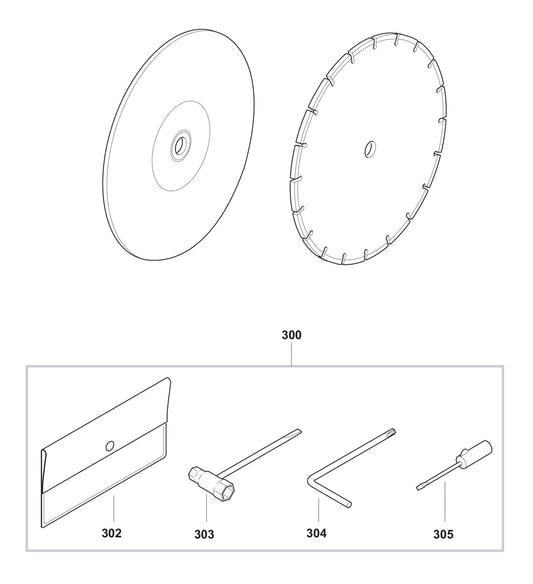 300

302

303

304

305